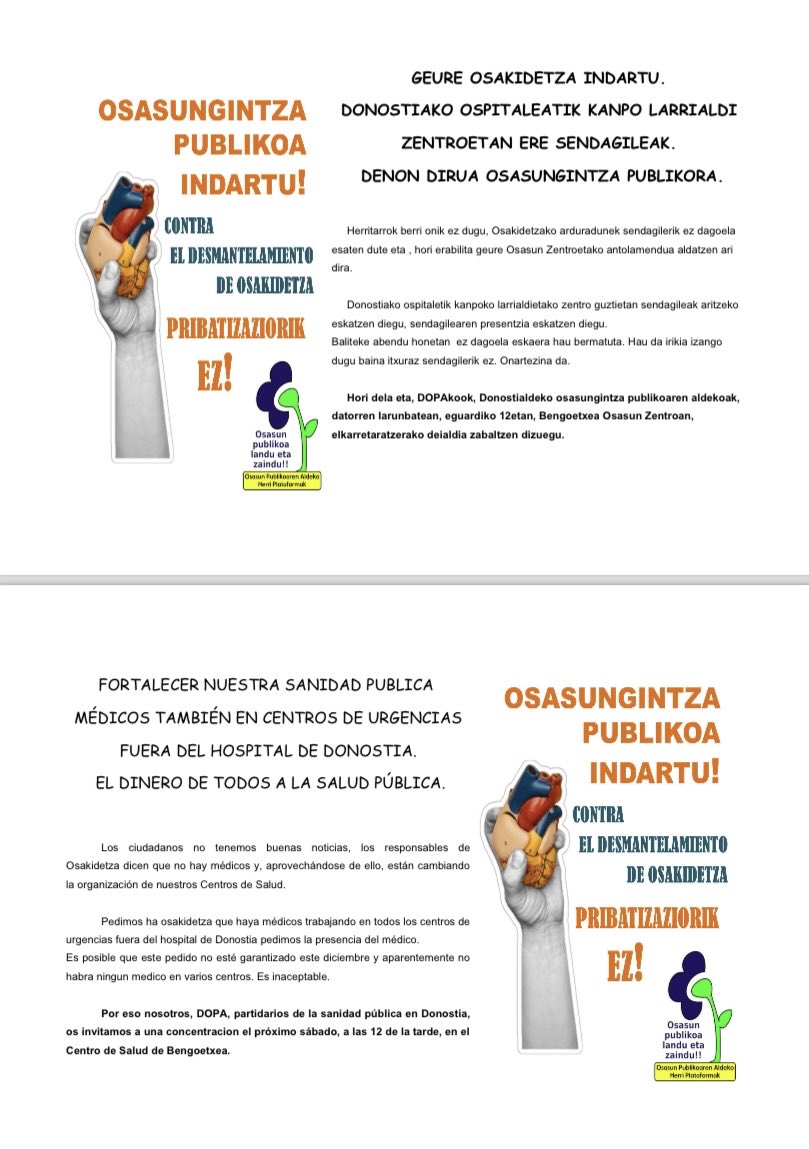 OSASUNGINTZA PUBLIKOA INDARTU!

CONTRA EL DESMANTELAMIENTO DE OSAKIDETZA

PRIBATIZAZIORIK EZ!

Osasun publikoa landu eta zaindu!!

Osasun Publikoaren Aldeko Herri Plataformak

GEURE OSAKIDETZA INDARTU.

DONOSTIAKO OSPITALEATIK KANPO LARRIALDI ZENTROETAN ERE SENDAGILEAK.

DENON DIRUA OSASUNGINTZA PUBLIKORA.

Herritarrok berri onik ez dugu, Osakidetzako arduradunek sendagilerik ez dagoela esaten dute eta , hori erabilita geure Osasun Zentroetako antolamendua aldatzen ari dira.

Donostiako ospitaletik kanpoko larrialdietako zentro guztietan sendagileak aritzeko eskatzen diegu, sendagilearen presentzia eskatzen diegu.
Baliteke abendu honetan ez dagoela eskaera hau bermatuta. Hau da irikia izango dugu baina itxuraz sendagilerik ez. Onartezina da.

Hori dela eta, DOPAkook, Donostialdeko osasungintza publikoaren aldekoak, datorren larunbatean, eguardiko 12etan, Bengoetxea Osasun Zentroan, elkarretaratzerako deialdia zabaltzen dizuegu.

FORTALECER NUESTRA SANIDAD PUBLICA

MÉDICOS TAMBIÉN EN CENTROS DE URGENCIAS FUERA DEL HOSPITAL DE DONOSTIA.

EL DINERO DE TODOS A LA SALUD PÚBLICA.

Los ciudadanos no tenemos buenas noticias, los responsables de Osakidetza dicen que no hay médicos y, aprovechándose de ello, están cambiando la organización de nuestros Centros de Salud.

Pedimos ha osakidetza que haya médicos trabajando en todos los centros de urgencias fuera del hospital de Donostia pedimos la presencia del médico.
Es posible que este pedido no esté garantizado este diciembre y aparentemente no habra ningun medico en varios centros. Es inaceptable.

Por eso nosotros, DOPA, partidarios de la sanidad pública en Donostia, os invitamos a una concentracion el próximo sábado, a las 12 de la tarde, en el Centro de Salud de Bengoetxea.

OSASUNGINTZA PUBLIKOA INDARTU!

CONTRA EL DESMANTELAMIENTO DE OSAKIDETZA

PRIBATIZAZIORIK EZ!

Osasun publikoa landu eta zaindu!!

Osasun Publikoaren Aldeko Herri Plataformak